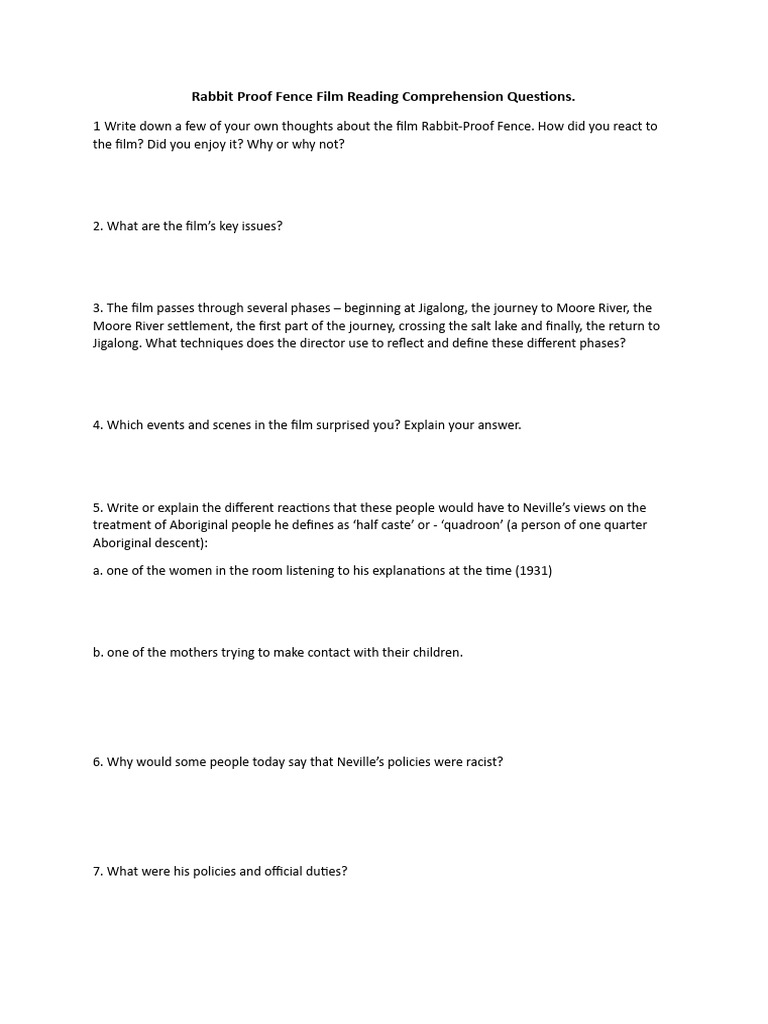 Rabbit Proof Fence Film Reading Comprehension Questions.

1 Write down a few of your own thoughts about the film Rabbit-Proof Fence. How did you react to the film? Did you enjoy it? Why or why not?

2. What are the film's key issues?

3. The film passes through several phases – beginning at Jigalong, the journey to Moore River, the Moore River settlement, the first part of the journey, crossing the salt lake and finally, the return to Jigalong. What techniques does the director use to reflect and define these different phases?

4. Which events and scenes in the film surprised you? Explain your answer.

5. Write or explain the different reactions that these people would have to Neville's views on the treatment of Aboriginal people he defines as 'half caste' or - 'quadroon' (a person of one quarter Aboriginal descent):

a. one of the women in the room listening to his explanations at the time (1931)

b. one of the mothers trying to make contact with their children.

6. Why would some people today say that Neville's policies were racist?

7. What were his policies and official duties?